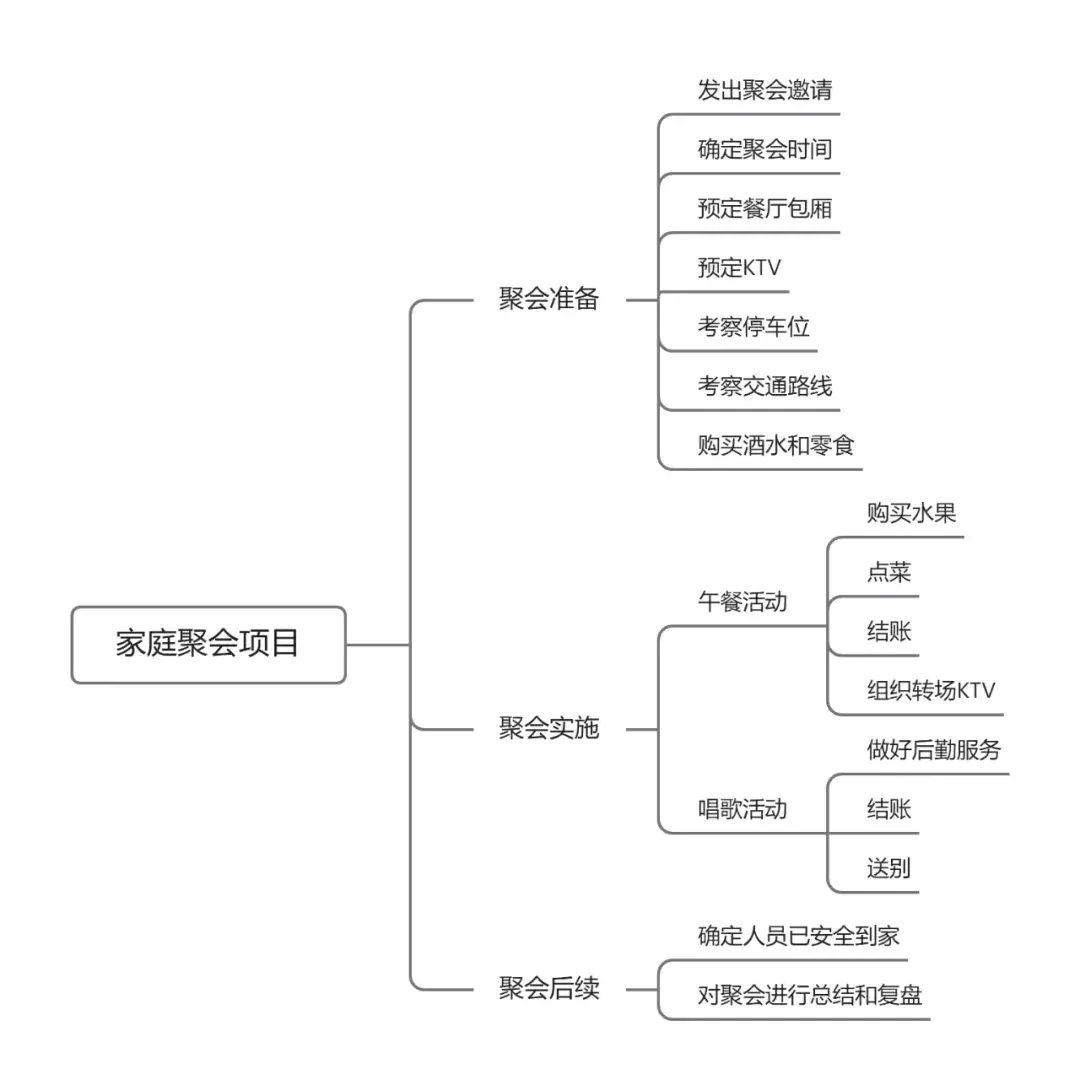 家庭聚会项目

聚会准备
发出聚会邀请
确定聚会时间
预定餐厅包厢
预定KTV
考察停车位
考察交通路线
购买酒水和零食

聚会实施
午餐活动
购买水果
点菜
结账
组织转场KTV
唱歌活动
做好后勤服务
结账
送别

聚会后续
确定人员已安全到家
对聚会进行总结和复盘